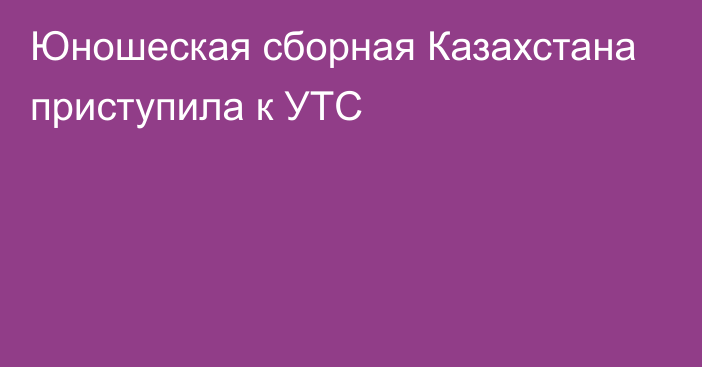 Юношеская сборная Казахстана приступила к УТС